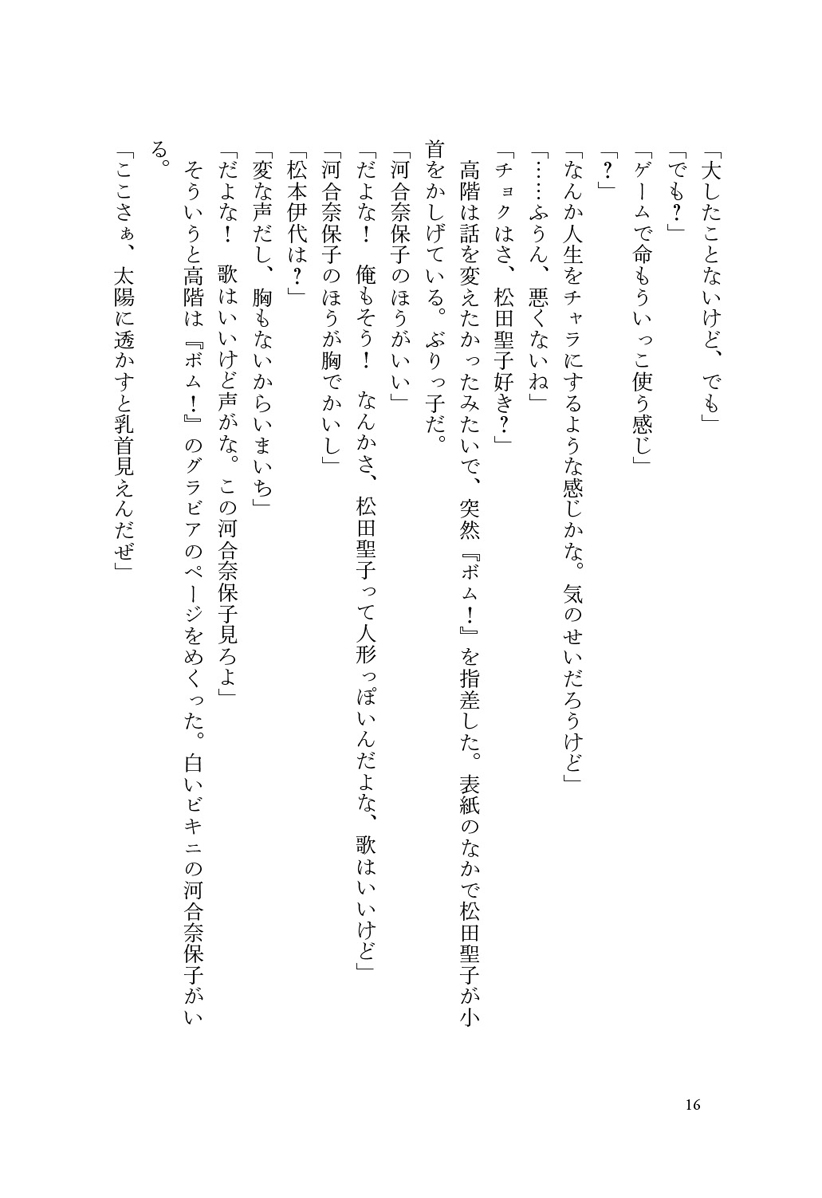 「大したことないけど、でも」
「でも？」
「ゲームで命もういっこ使う感じ」
「？」
「なんか人生をチャラにするような感じかな。気のせいだろうけど」
「……ふうん、悪くないね」
「チョクはさ、松田聖子好き？」
高階は話を変えたかったみたいで、突然『ボム！』を指差した。表紙のなかで松田聖子が小首をかしげている。ぶりっ子だ。
「河合奈保子のほうがいい」
「だよな！　俺もそう！　なんかさ、松田聖子って人形っぽいんだよな、歌はいいけど」
「河合奈保子のほうが胸でかいし」
「松本伊代は？」
「変な声だし、胸もないからいまいち」
「だよな！　歌はいいけど声がな。この河合奈保子見ろよ」
そういうと高階は『ボム！』のグラビアのページをめくった。白いビキニの河合奈保子がいる。
「ここさぁ、太陽に透かすと乳首見えんだぜ」

16